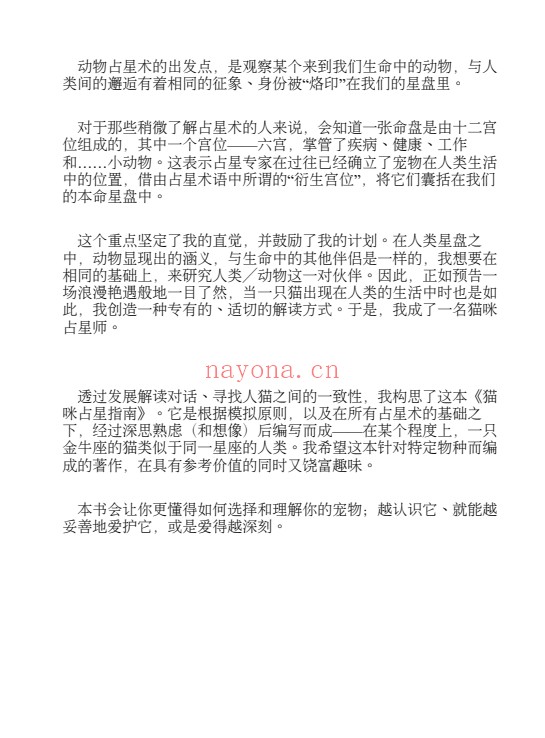 动物占星术的出发点，是观察某个来到我们生命中的动物，与人类间的邂逅有着相同的征象、身份被“烙印”在我们的星盘里。

对于那些稍微了解占星术的人来说，会知道一张命盘是由十二宫位组成的，其中一个宫位——六宫，掌管了疾病、健康、工作和……小动物。这表示占星专家在过往已经确立了宠物在人类生活中的位置，借由占星术语中所谓的“衍生宫位”，将它们囊括在我们的本命星盘中。

这个重点坚定了我的直觉，并鼓励了我的计划。在人类星盘之中，动物显现出的涵义，与生命中的其他伴侣是一样的，我想要在相同的基础上，来研究人类／动物这一对伙伴。因此，正如预告一场浪漫艳遇般地一目了然，当一只猫出现在人类的生活中时也是如此，我创造一种专有的、适切的解读方式。于是，我成了一名猫咪占星师。

nayona.cn

透过发展解读对话、寻找人猫之间的一致性，我构思了这本《猫咪占星指南》。它是根据模拟原则，以及在所有占星术的基础之下，经过深思熟虑（和想像）后编写而成——在某个程度上，一只金牛座的猫类似于同一星座的人类。我希望这本针对特定物种而编成的著作，在具有参考价值的同时又饶富趣味。

本书会让你更懂得如何选择和理解你的宠物；越认识它、就能越妥善地爱护它，或是爱得越深刻。